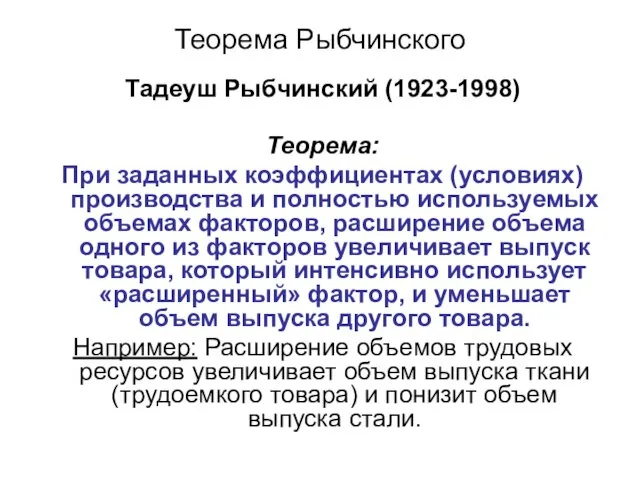 Теорема Рыбчинского

Тадеуш Рыбчинский (1923-1998)

Теорема:

При заданных коэффициентах (условиях) производства и полностью используемых объемах факторов, расширение объема одного из факторов увеличивает выпуск товара, который интенсивно использует «расширенный» фактор, и уменьшает объем выпуска другого товара.

Например: Расширение объемов трудовых ресурсов увеличивает объем выпуска ткани (трудоемкого товара) и понизит объем выпуска стали.